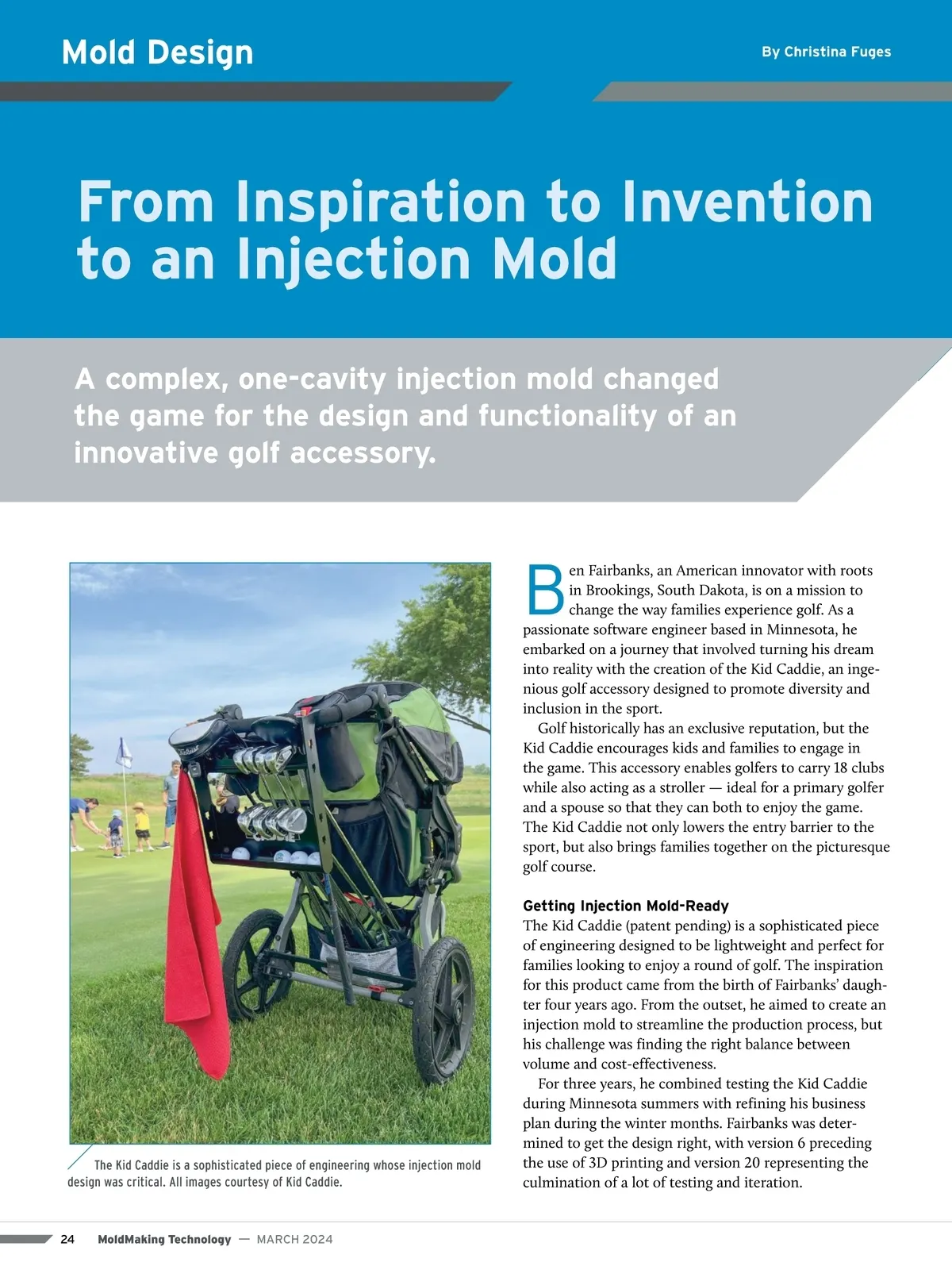 Mold Design

By Christina Fuges

From Inspiration to Invention to an Injection Mold

A complex, one-cavity injection mold changed the game for the design and functionality of an innovative golf accessory.

The Kid Caddie is a sophisticated piece of engineering whose injection mold design was critical. All images courtesy of Kid Caddie.

Ben Fairbanks, an American innovator with roots in Brookings, South Dakota, is on a mission to change the way families experience golf. As a passionate software engineer based in Minnesota, he embarked on a journey that involved turning his dream into reality with the creation of the Kid Caddie, an ingenious golf accessory designed to promote diversity and inclusion in the sport.

Golf historically has an exclusive reputation, but the Kid Caddie encourages kids and families to engage in the game. This accessory enables golfers to carry 18 clubs while also acting as a stroller — ideal for a primary golfer and a spouse so that they can both to enjoy the game. The Kid Caddie not only lowers the entry barrier to the sport, but also brings families together on the picturesque golf course.

Getting Injection Mold-Ready
The Kid Caddie (patent pending) is a sophisticated piece of engineering designed to be lightweight and perfect for families looking to enjoy a round of golf. The inspiration for this product came from the birth of Fairbanks' daughter four years ago. From the outset, he aimed to create an injection mold to streamline the production process, but his challenge was finding the right balance between volume and cost-effectiveness.

For three years, he combined testing the Kid Caddie during Minnesota summers with refining his business plan during the winter months. Fairbanks was determined to get the design right, with version 6 preceding the use of 3D printing and version 20 representing the culmination of a lot of testing and iteration.

24 MoldMaking Technology — MARCH 2024